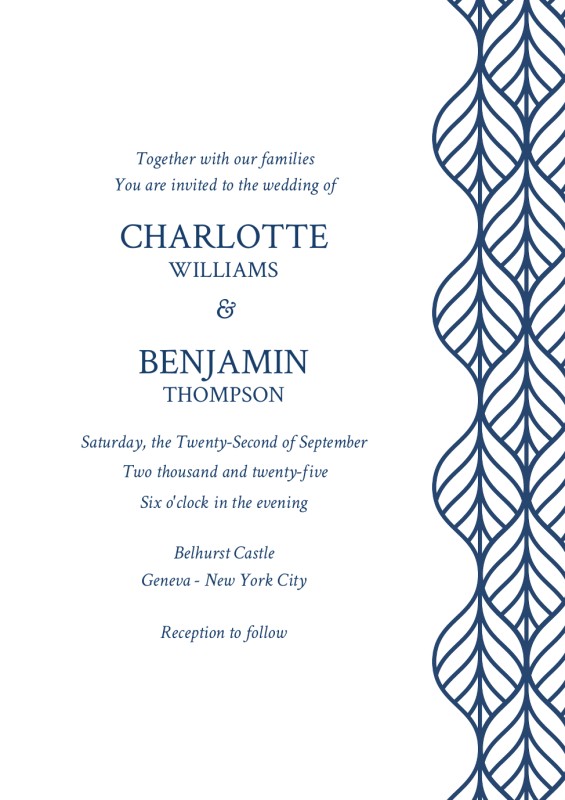 Together with our families
You are invited to the wedding of

CHARLOTTE
WILLIAMS

&

BENJAMIN
THOMPSON

Saturday, the Twenty-Second of September
Two thousand and twenty-five
Six o'clock in the evening

Belhurst Castle
Geneva - New York City

Reception to follow